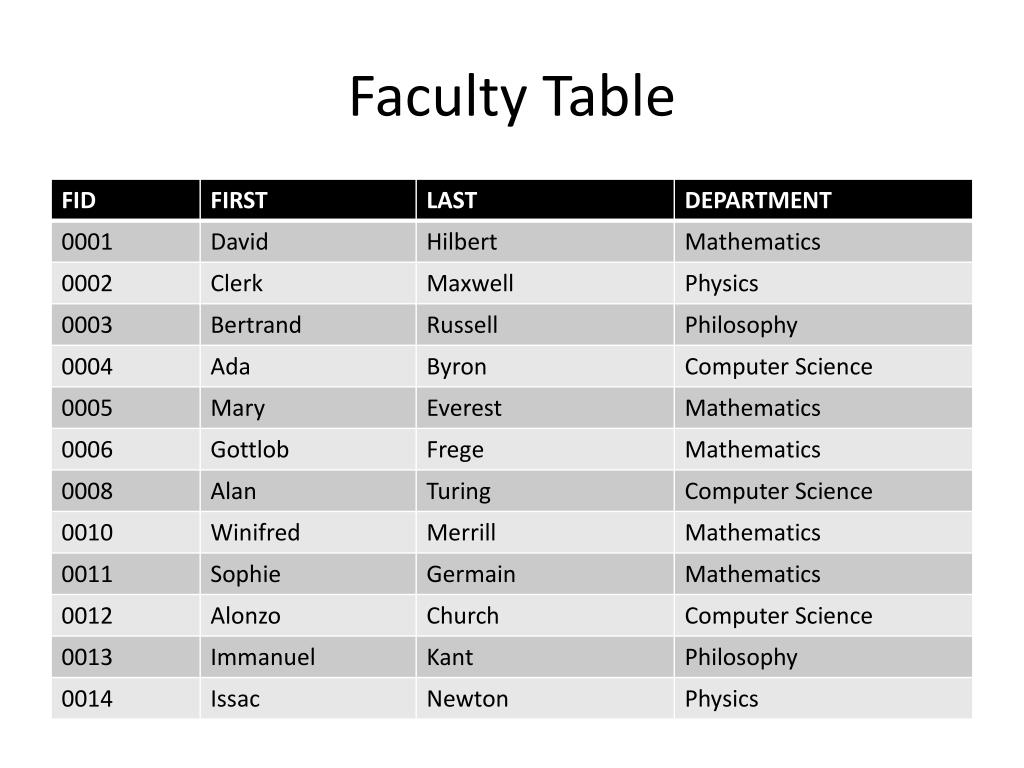 Faculty Table

| FID | FIRST | LAST | DEPARTMENT |
|---|---|---|---|
| 0001 | David | Hilbert | Mathematics |
| 0002 | Clerk | Maxwell | Physics |
| 0003 | Bertrand | Russell | Philosophy |
| 0004 | Ada | Byron | Computer Science |
| 0005 | Mary | Everest | Mathematics |
| 0006 | Gottlob | Frege | Mathematics |
| 0008 | Alan | Turing | Computer Science |
| 0010 | Winifred | Merrill | Mathematics |
| 0011 | Sophie | Germain | Mathematics |
| 0012 | Alonzo | Church | Computer Science |
| 0013 | Immanuel | Kant | Philosophy |
| 0014 | Issac | Newton | Physics |